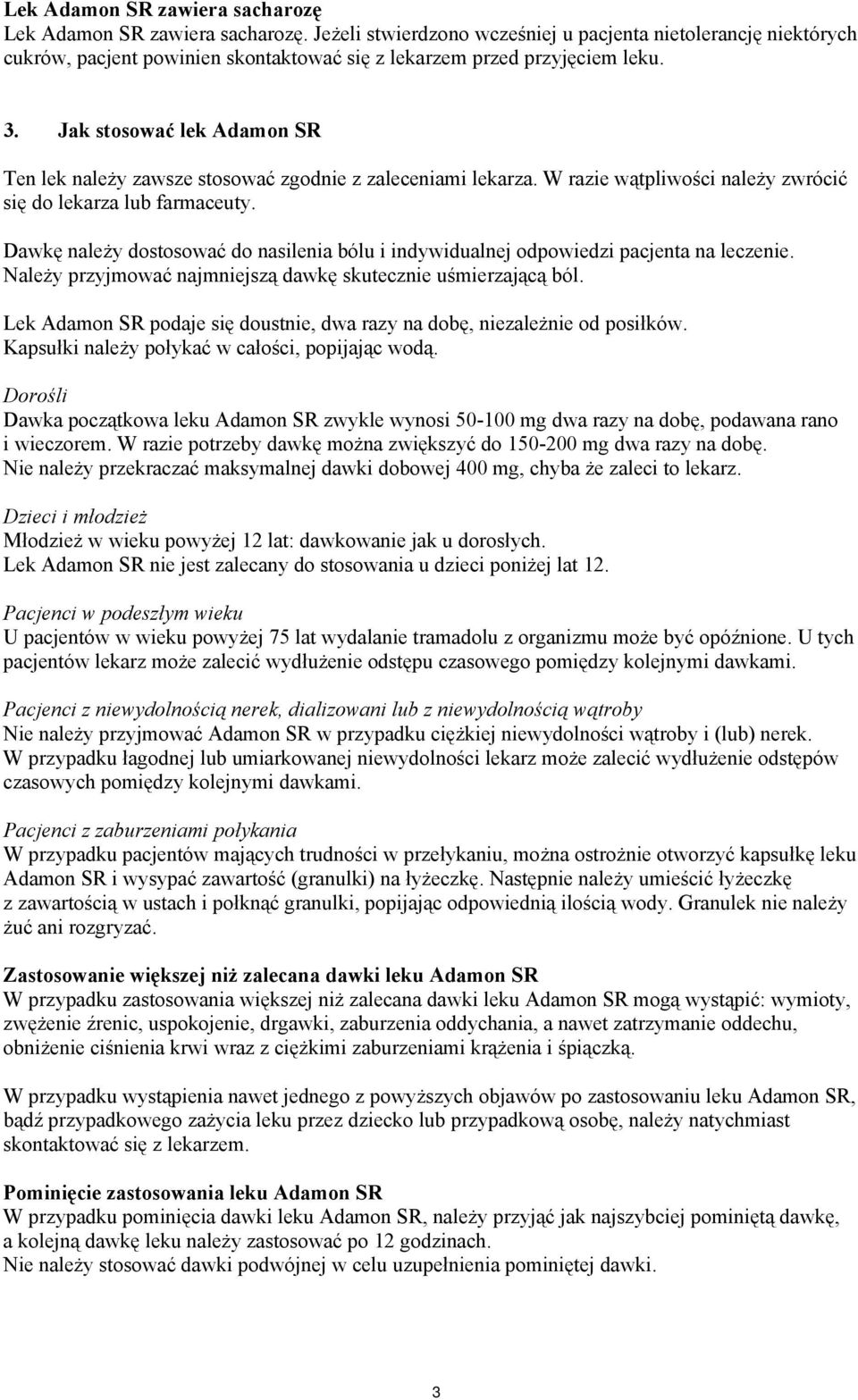 Lek Adamon SR zawiera sacharozę
Lek Adamon SR zawiera sacharozę. Jeżeli stwierdzono wcześniej u pacjenta nietolerancję niektórych cukrów, pacjent powinien skontaktować się z lekarzem przed przyjęciem leku.

3. Jak stosować lek Adamon SR

Ten lek należy zawsze stosować zgodnie z zaleceniami lekarza. W razie wątpliwości należy zwrócić się do lekarza lub farmaceuty.

Dawkę należy dostosować do nasilenia bólu i indywidualnej odpowiedzi pacjenta na leczenie. Należy przyjmować najmniejszą dawkę skutecznie uśmierzającą ból.

Lek Adamon SR podaje się doustnie, dwa razy na dobę, niezależnie od posiłków. Kapsułki należy połykać w całości, popijając wodą.

Dorośli
Dawka początkowa leku Adamon SR zwykle wynosi 50-100 mg dwa razy na dobę, podawana rano i wieczorem. W razie potrzeby dawkę można zwiększyć do 150-200 mg dwa razy na dobę. Nie należy przekraczać maksymalnej dawki dobowej 400 mg, chyba że zaleci to lekarz.

Dzieci i młodzież
Młodzież w wieku powyżej 12 lat: dawkowanie jak u dorosłych.
Lek Adamon SR nie jest zalecany do stosowania u dzieci poniżej lat 12.

Pacjenci w podeszłym wieku
U pacjentów w wieku powyżej 75 lat wydalanie tramadolu z organizmu może być opóźnione. U tych pacjentów lekarz może zalecić wydłużenie odstępu czasowego pomiędzy kolejnymi dawkami.

Pacjenci z niewydolnością nerek, dializowani lub z niewydolnością wątroby
Nie należy przyjmować Adamon SR w przypadku ciężkiej niewydolności wątroby i (lub) nerek. W przypadku łagodnej lub umiarkowanej niewydolności lekarz może zalecić wydłużenie odstępów czasowych pomiędzy kolejnymi dawkami.

Pacjenci z zaburzeniami połykania
W przypadku pacjentów mających trudności w przełykaniu, można ostrożnie otworzyć kapsułkę leku Adamon SR i wysypać zawartość (granulki) na łyżeczkę. Następnie należy umieścić łyżeczkę z zawartością w ustach i połknąć granulki, popijając odpowiednią ilością wody. Granulek nie należy żuć ani rozgryzać.

Zastosowanie większej niż zalecana dawki leku Adamon SR
W przypadku zastosowania większej niż zalecana dawki leku Adamon SR mogą wystąpić: wymioty, zwężenie źrenic, uspokojenie, drgawki, zaburzenia oddychania, a nawet zatrzymanie oddechu, obniżenie ciśnienia krwi wraz z ciężkimi zaburzeniami krążenia i śpiączką.

W przypadku wystąpienia nawet jednego z powyższych objawów po zastosowaniu leku Adamon SR, bądź przypadkowego zażycia leku przez dziecko lub przypadkową osobę, należy natychmiast skontaktować się z lekarzem.

Pominięcie zastosowania leku Adamon SR
W przypadku pominięcia dawki leku Adamon SR, należy przyjąć jak najszybciej pominiętą dawkę, a kolejną dawkę leku należy zastosować po 12 godzinach.
Nie należy stosować dawki podwójnej w celu uzupełnienia pominiętej dawki.

3